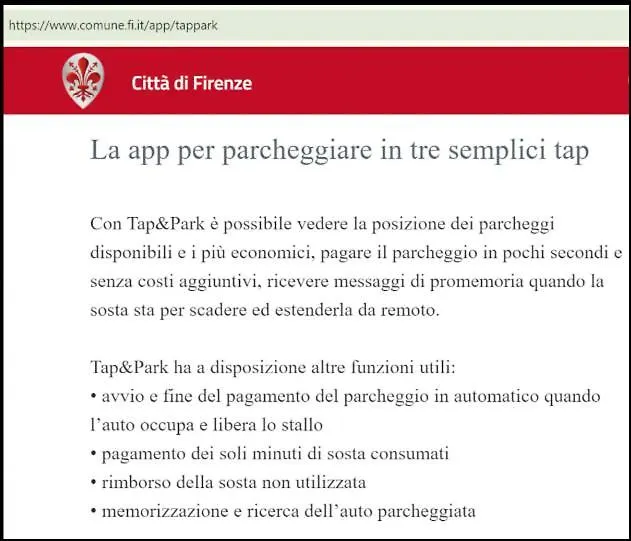 https://www.comune.fi.it/app/tappark

Città di Firenze

La app per parcheggiare in tre semplici tap

Con Tap&Park è possibile vedere la posizione dei parcheggi disponibili e i più economici, pagare il parcheggio in pochi secondi e senza costi aggiuntivi, ricevere messaggi di promemoria quando la sosta sta per scadere ed estenderla da remoto.

Tap&Park ha a disposizione altre funzioni utili:
• avvio e fine del pagamento del parcheggio in automatico quando l'auto occupa e libera lo stallo
• pagamento dei soli minuti di sosta consumati
• rimborso della sosta non utilizzata
• memorizzazione e ricerca dell'auto parcheggiata